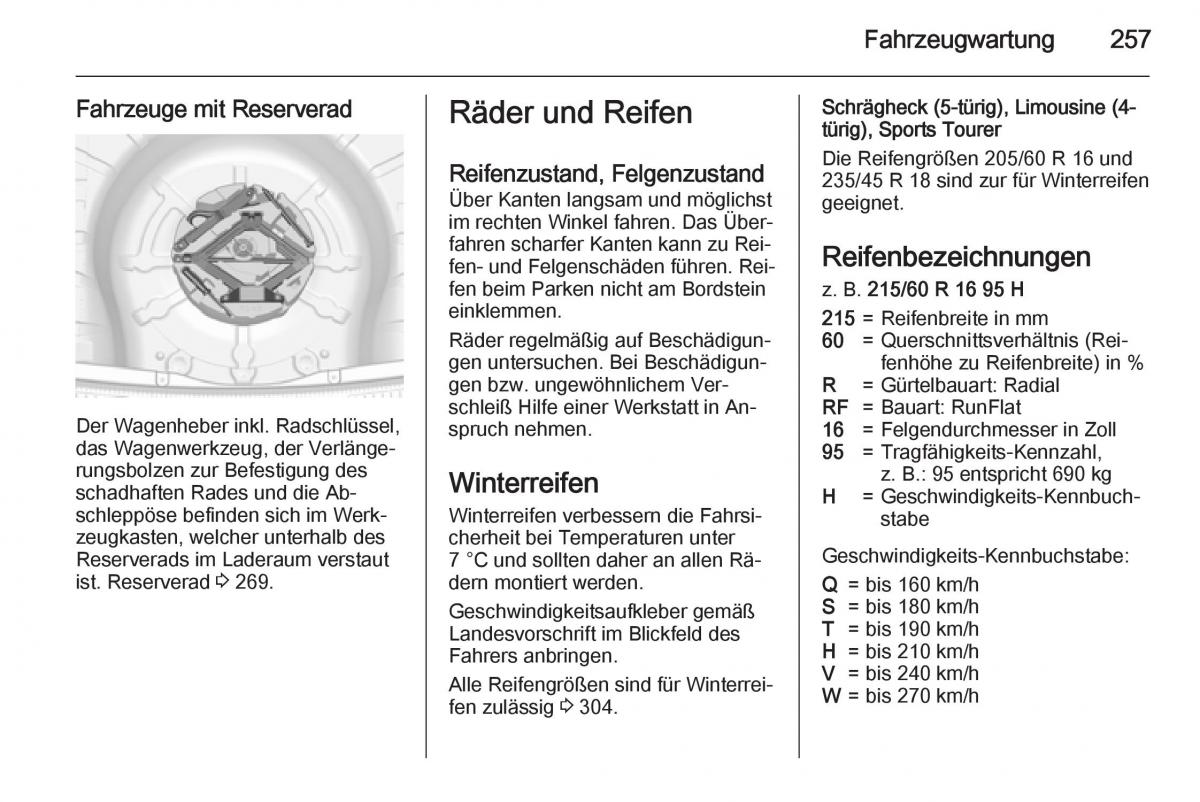 Fahrzeugwartung 257

Fahrzeuge mit Reserverad

Der Wagenheber inkl. Radschlüssel, das Wagenwerkzeug, der Verlängerungsbolzen zur Befestigung des schadhaften Rades und die Abschleppöse befinden sich im Werkzeugkasten, welcher unterhalb des Reserverads im Laderaum verstaut ist. Reserverad ⇨ 269.

Räder und Reifen

Reifenzustand, Felgenzustand
Über Kanten langsam und möglichst im rechten Winkel fahren. Das Überfahren scharfer Kanten kann zu Reifen- und Felgenschäden führen. Reifen beim Parken nicht am Bordstein einklemmen.

Räder regelmäßig auf Beschädigungen untersuchen. Bei Beschädigungen bzw. ungewöhnlichem Verschleiß Hilfe einer Werkstatt in Anspruch nehmen.

Winterreifen
Winterreifen verbessern die Fahrsicherheit bei Temperaturen unter 7 °C und sollten daher an allen Rädern montiert werden.

Geschwindigkeitsaufkleber gemäß Landesvorschrift im Blickfeld des Fahrers anbringen.

Alle Reifengrößen sind für Winterreifen zulässig ⇨ 304.

Schrägheck (5-türig), Limousine (4-türig), Sports Tourer
Die Reifengrößen 205/60 R 16 und 235/45 R 18 sind zur für Winterreifen geeignet.

Reifenbezeichnungen
z. B. 215/60 R 16 95 H

215 = Reifenbreite in mm
60 = Querschnittsverhältnis (Reifenhöhe zu Reifenbreite) in %
R = Gürtelbauart: Radial
RF = Bauart: RunFlat
16 = Felgendurchmesser in Zoll
95 = Tragfähigkeits-Kennzahl, z. B.: 95 entspricht 690 kg
H = Geschwindigkeits-Kennbuchstabe

Geschwindigkeits-Kennbuchstabe:

Q = bis 160 km/h
S = bis 180 km/h
T = bis 190 km/h
H = bis 210 km/h
V = bis 240 km/h
W = bis 270 km/h